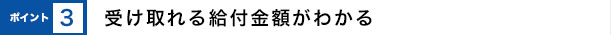 ポイント 3 受け取れる給付金額がわかる